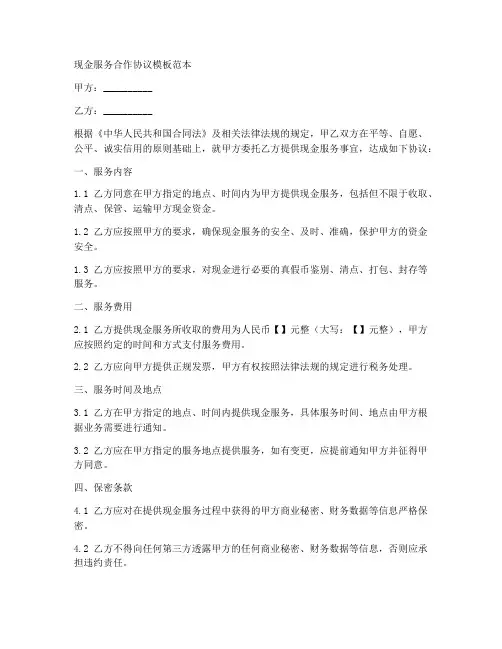 现金服务合作协议模板范本

甲方：__________

乙方：__________

根据《中华人民共和国合同法》及相关法律法规的规定，甲乙双方在平等、自愿、公平、诚实信用的原则基础上，就甲方委托乙方提供现金服务事宜，达成如下协议：

一、服务内容

1.1 乙方同意在甲方指定的地点、时间内为甲方提供现金服务，包括但不限于收取、清点、保管、运输甲方现金资金。

1.2 乙方应按照甲方的要求，确保现金服务的安全、及时、准确，保护甲方的资金安全。

1.3 乙方应按照甲方的要求，对现金进行必要的真假币鉴别、清点、打包、封存等服务。

二、服务费用

2.1 乙方提供现金服务所收取的费用为人民币【】元整（大写：【】元整），甲方应按照约定的时间和方式支付服务费用。

2.2 乙方应向甲方提供正规发票，甲方有权按照法律法规的规定进行税务处理。

三、服务时间及地点

3.1 乙方在甲方指定的地点、时间内提供现金服务，具体服务时间、地点由甲方根据业务需要进行通知。

3.2 乙方应在甲方指定的服务地点提供服务，如有变更，应提前通知甲方并征得甲方同意。

四、保密条款

4.1 乙方应对在提供现金服务过程中获得的甲方商业秘密、财务数据等信息严格保密。

4.2 乙方不得向任何第三方透露甲方的任何商业秘密、财务数据等信息，否则应承担违约责任。